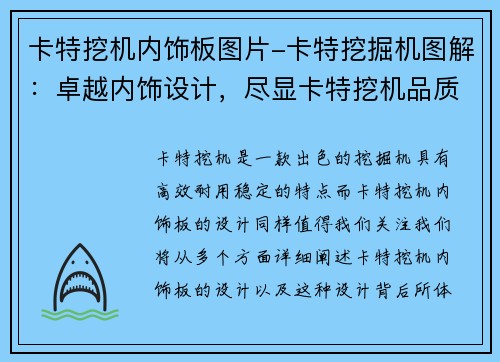 卡特挖机内饰板图片-卡特挖掘机图解：卓越内饰设计，尽显卡特挖机品质

卡特挖机是一款出色的挖掘机具有高效耐用稳定的特点而卡特挖机内饰板的设计同样值得我们关注我们将从多个方面详细阐述卡特挖机内饰板的设计以及这种设计背后所体